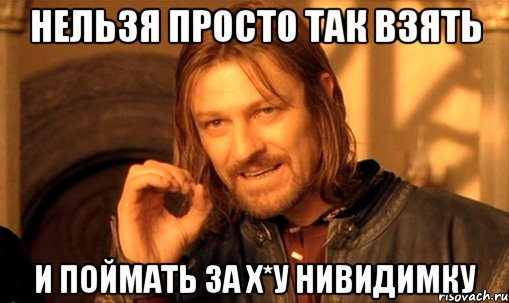 НЕЛЬЗЯ ПРОСТО ТАК ВЗЯТЬ

И ПОЙМАТЬ ЗА Х*У НИВИДИМКУ

risovach.ru